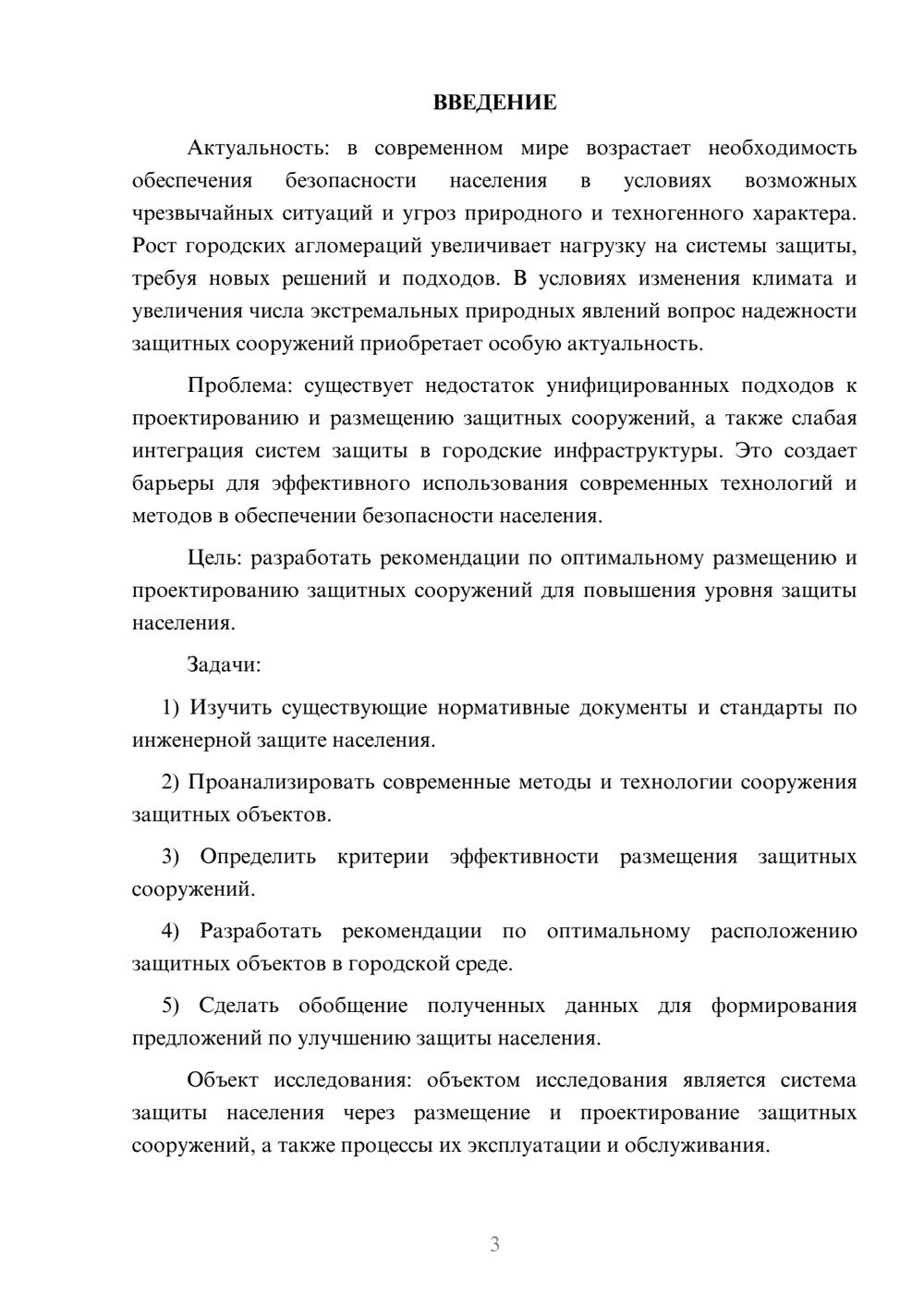 ВВЕДЕНИЕ

Актуальность: в современном мире возрастает необходимость обеспечения безопасности населения в условиях возможных чрезвычайных ситуаций и угроз природного и техногенного характера. Рост городских агломераций увеличивает нагрузку на системы защиты, требуя новых решений и подходов. В условиях изменения климата и увеличения числа экстремальных природных явлений вопрос надежности защитных сооружений приобретает особую актуальность.

Проблема: существует недостаток унифицированных подходов к проектированию и размещению защитных сооружений, а также слабая интеграция систем защиты в городские инфраструктуры. Это создает барьеры для эффективного использования современных технологий и методов в обеспечении безопасности населения.

Цель: разработать рекомендации по оптимальному размещению и проектированию защитных сооружений для повышения уровня защиты населения.

Задачи:

1) Изучить существующие нормативные документы и стандарты по инженерной защите населения.

2) Проанализировать современные методы и технологии сооружения защитных объектов.

3) Определить критерии эффективности размещения защитных сооружений.

4) Разработать рекомендации по оптимальному расположению защитных объектов в городской среде.

5) Сделать обобщение полученных данных для формирования предложений по улучшению защиты населения.

Объект исследования: объектом исследования является система защиты населения через размещение и проектирование защитных сооружений, а также процессы их эксплуатации и обслуживания.

3